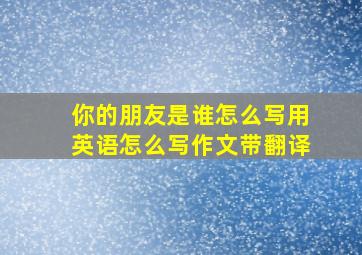 你的朋友是谁怎么写用英语怎么写作文带翻译